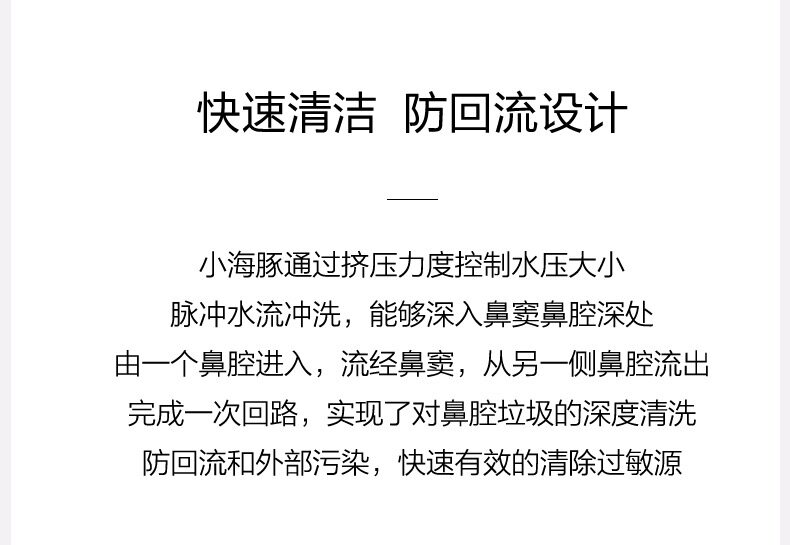 快速清洁 防回流设计

小海豚通过挤压力度控制水压大小
脉冲水流冲洗，能够深入鼻窦鼻腔深处
由一个鼻腔进入，流经鼻窦，从另一侧鼻腔流出
完成一次回路，实现了对鼻腔垃圾的深度清洗
防回流和外部污染，快速有效的清除过敏源